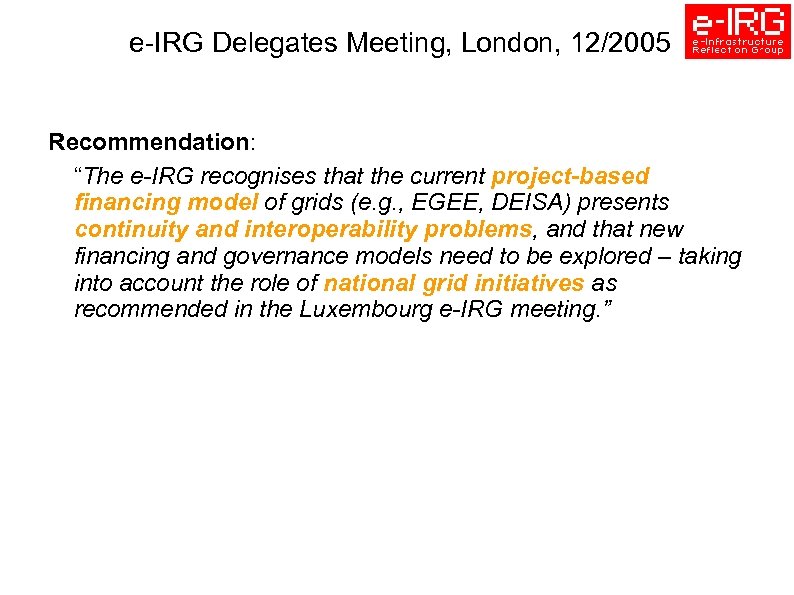 e-IRG Delegates Meeting, London, 12/2005

e-IRG
e-Infrastructure
Reflection Group

Recommendation:

“The e-IRG recognises that the current project-based financing model of grids (e.g., EGEE, DEISA) presents continuity and interoperability problems, and that new financing and governance models need to be explored – taking into account the role of national grid initiatives as recommended in the Luxembourg e-IRG meeting.”